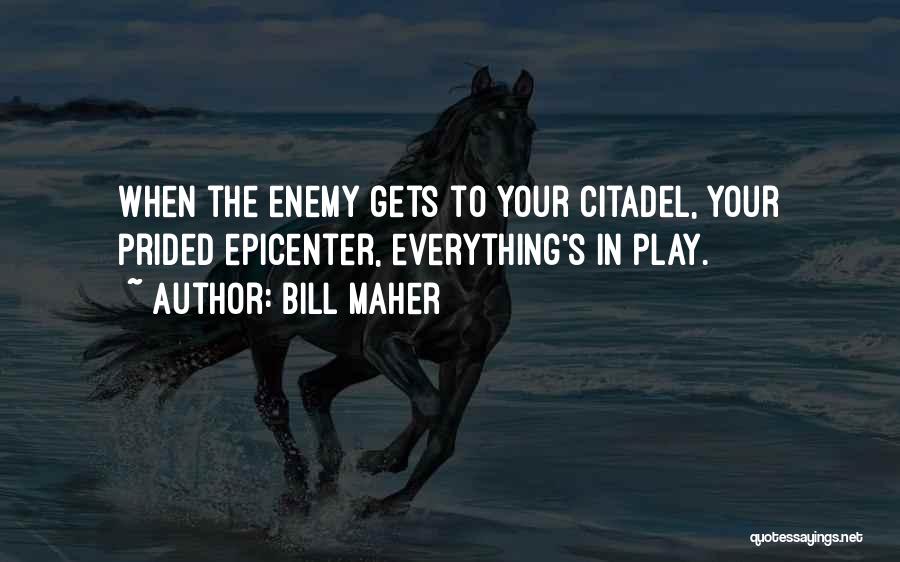 WHEN THE ENEMY GETS TO YOUR CITADEL, YOUR PRIDED EPICENTER, EVERYTHING'S IN PLAY.
~ AUTHOR: BILL MAHER

quotessayings.net